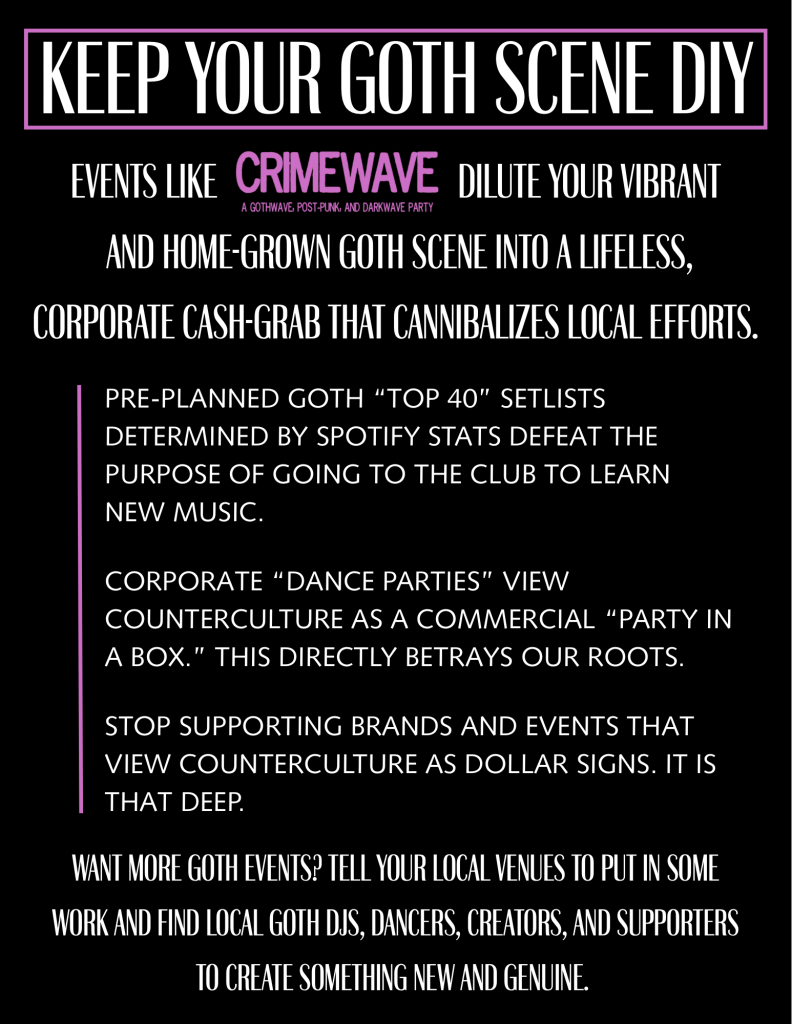 KEEP YOUR GOTH SCENE DIY

EVENTS LIKE CRIMEWAVE A GOTHWAVE, POST-PUNK, AND DARKWAVE PARTY DILUTE YOUR VIBRANT AND HOME-GROWN GOTH SCENE INTO A LIFELESS, CORPORATE CASH-GRAB THAT CANNIBALIZES LOCAL EFFORTS.

PRE-PLANNED GOTH "TOP 40" SETLISTS DETERMINED BY SPOTIFY STATS DEFEAT THE PURPOSE OF GOING TO THE CLUB TO LEARN NEW MUSIC.

CORPORATE "DANCE PARTIES" VIEW COUNTERCULTURE AS A COMMERCIAL "PARTY IN A BOX." THIS DIRECTLY BETRAYS OUR ROOTS.

STOP SUPPORTING BRANDS AND EVENTS THAT VIEW COUNTERCULTURE AS DOLLAR SIGNS. IT IS THAT DEEP.

WANT MORE GOTH EVENTS? TELL YOUR LOCAL VENUES TO PUT IN SOME WORK AND FIND LOCAL GOTH DJS, DANCERS, CREATORS, AND SUPPORTERS TO CREATE SOMETHING NEW AND GENUINE.